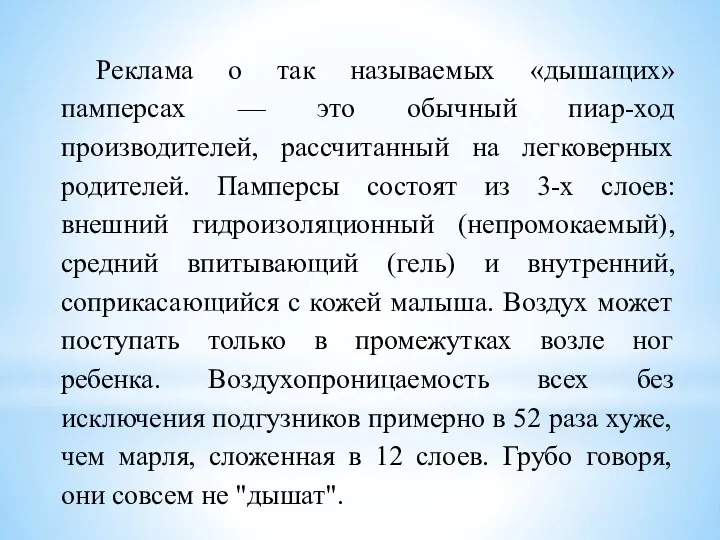 Реклама о так называемых «дышащих» памперсах — это обычный пиар-ход производителей, рассчитанный на легковерных родителей. Памперсы состоят из 3-х слоев: внешний гидроизоляционный (непромокаемый), средний впитывающий (гель) и внутренний, соприкасающийся с кожей малыша. Воздух может поступать только в промежутках возле ног ребенка. Воздухопроницаемость всех без исключения подгузников примерно в 52 раза хуже, чем марля, сложенная в 12 слоев. Грубо говоря, они совсем не "дышат".